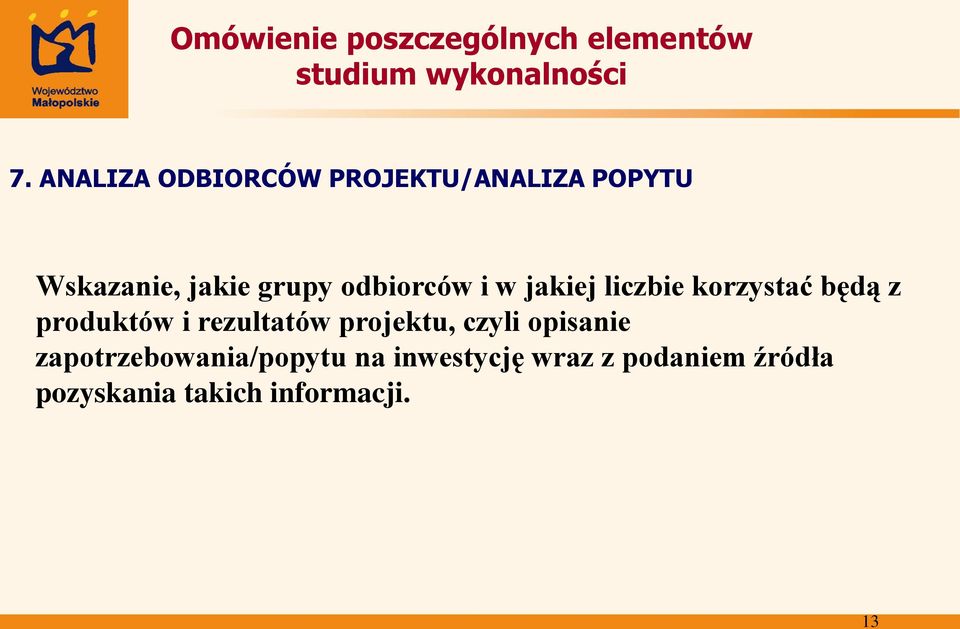 Województwo Małopolskie

Omówienie poszczególnych elementów studium wykonalności

7. ANALIZA ODBIORCÓW PROJEKTU/ANALIZA POPYTU

Wskazanie, jakie grupy odbiorców i w jakiej liczbie korzystać będą z produktów i rezultatów projektu, czyli opisanie zapotrzebowania/popytu na inwestycję wraz z podaniem źródła pozyskania takich informacji.

13